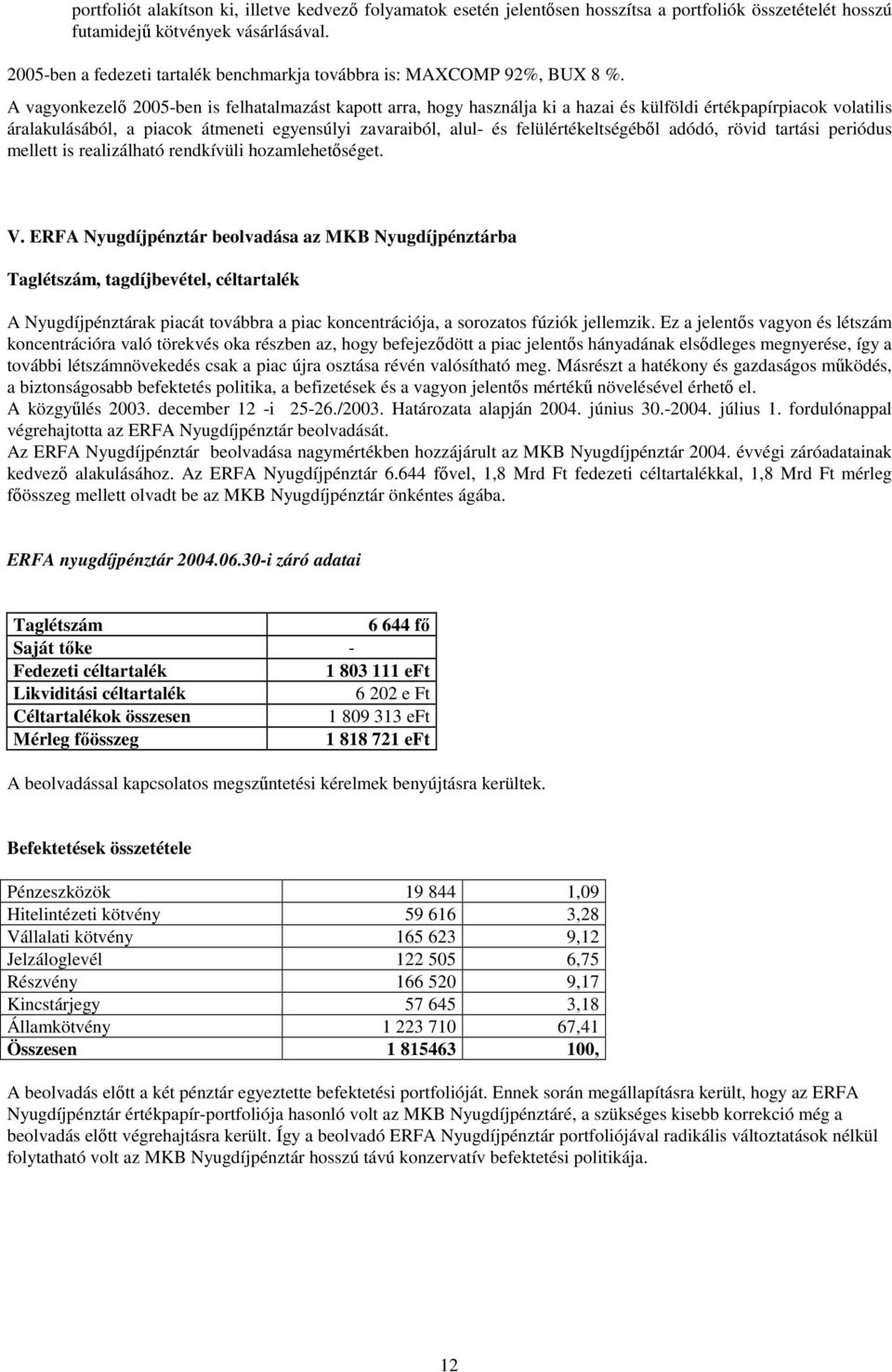 portfoliót alakítson ki, illetve kedvező folyamatok esetén jelentősen hosszítsa a portfoliók összetételét hosszú futamidejű kötvények vásárlásával.

2005-ben a fedezeti tartalék benchmarkja továbbra is: MAXCOMP 92%, BUX 8 %.

A vagyonkezelő 2005-ben is felhatalmazást kapott arra, hogy használja ki a hazai és külföldi értékpapírpiacok volatilis áralakulásából, a piacok átmeneti egyensúlyi zavaraiból, alul- és felülértékeltségéből adódó, rövid tartási periódus mellett is realizálható rendkívüli hozamlehetőséget.

V. ERFA Nyugdíjpénztár beolvadása az MKB Nyugdíjpénztárba

Taglétszám, tagdíjbevétel, céltartalék

A Nyugdíjpénztárak piacát továbbra a piac koncentrációja, a sorozatos fúziók jellemzik. Ez a jelentős vagyon és létszám koncentrációra való törekvés oka részben az, hogy befejeződött a piac jelentős hányadának elsődleges megnyerése, így a további létszámnövekedés csak a piac újra osztása révén valósítható meg. Másrészt a hatékony és gazdaságos működés, a biztonságosabb befektetés politika, a befizetések és a vagyon jelentős mértékű növelésével érhető el.
A közgyűlés 2003. december 12 -i 25-26./2003. Határozata alapján 2004. június 30.-2004. július 1. fordulónappal végrehajtotta az ERFA Nyugdíjpénztár beolvadását.
Az ERFA Nyugdíjpénztár beolvadása nagymértékben hozzájárult az MKB Nyugdíjpénztár 2004. évvégi záróadatainak kedvező alakulásához. Az ERFA Nyugdíjpénztár 6.644 fővel, 1,8 Mrd Ft fedezeti céltartalékkal, 1,8 Mrd Ft mérleg főösszeg mellett olvadt be az MKB Nyugdíjpénztár önkéntes ágába.

ERFA nyugdíjpénztár 2004.06.30-i záró adatai

| Taglétszám | 6 644 fő |
|---|---|
| Saját tőke | - |
| Fedezeti céltartalék | 1 803 111 eFt |
| Likviditási céltartalék | 6 202 e Ft |
| Céltartalékok összesen | 1 809 313 eFt |
| Mérleg főösszeg | 1 818 721 eFt |

A beolvadással kapcsolatos megszűntetési kérelmek benyújtásra kerültek.

Befektetések összetétele

| Pénzeszközök | 19 844 | 1,09 |
|---|---|---|
| Hitelintézeti kötvény | 59 616 | 3,28 |
| Vállalati kötvény | 165 623 | 9,12 |
| Jelzáloglevél | 122 505 | 6,75 |
| Részvény | 166 520 | 9,17 |
| Kincstárjegy | 57 645 | 3,18 |
| Államkötvény | 1 223 710 | 67,41 |
| Összesen | 1 815463 | 100, |

A beolvadás előtt a két pénztár egyeztette befektetési portfolióját. Ennek során megállapításra került, hogy az ERFA Nyugdíjpénztár értékpapír-portfoliója hasonló volt az MKB Nyugdíjpénztáré, a szükséges kisebb korrekció még a beolvadás előtt végrehajtásra került. Így a beolvadó ERFA Nyugdíjpénztár portfoliójával radikális változtatások nélkül folytatható volt az MKB Nyugdíjpénztár hosszú távú konzervatív befektetési politikája.

12